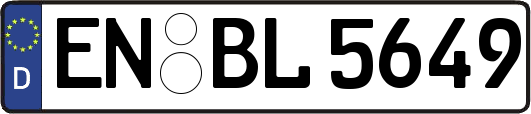 D
EN BL 5649